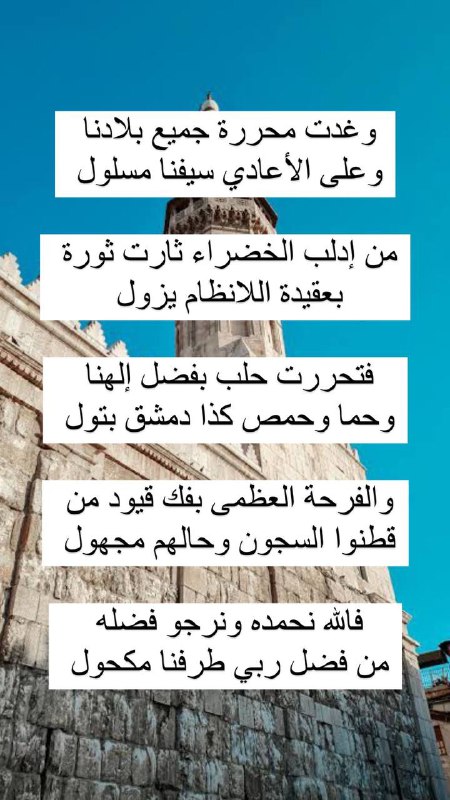 وغدت محررة جميع بلادنا
وعلى الأعادي سيفنا مسلول

من إدلب الخضراء ثارت ثورة
بعقيدة اللانظام يزول

فتحررت حلب بفضل إلهنا
وحما وحمص كذا دمشق بتول

والفرحة العظمى بفك قيود من
قطنوا السجون وحالهم مجهول

فالله نحمده ونرجو فضله
من فضل ربي طرفنا مكحول